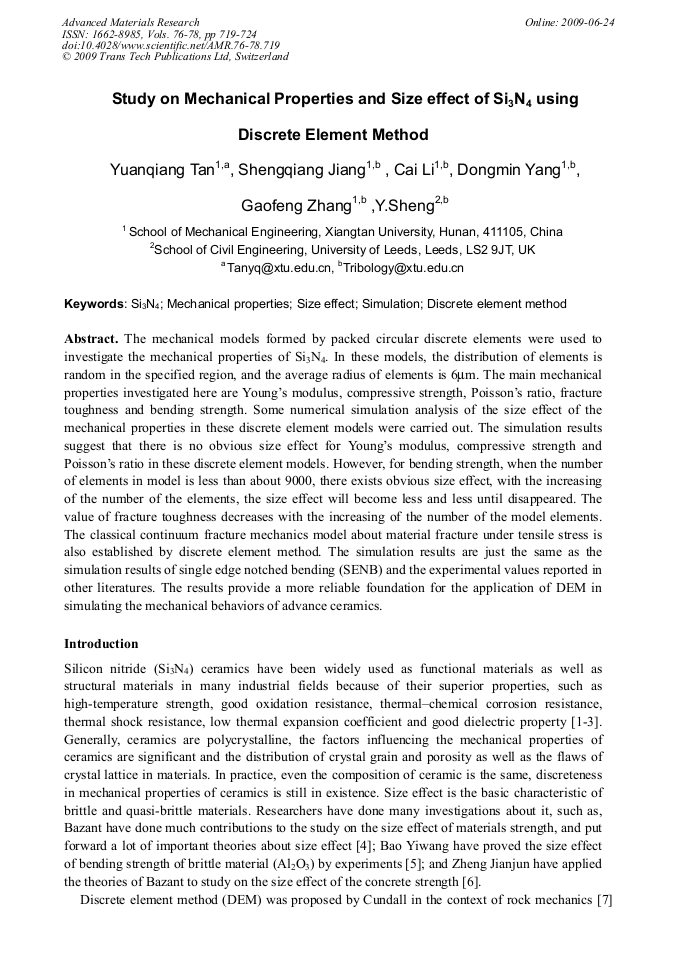 Advanced Materials Research
ISSN: 1662-8985, Vols. 76-78, pp 719-724
doi:10.4028/www.scientific.net/AMR.76-78.719
© 2009 Trans Tech Publications Ltd, Switzerland

Online: 2009-06-24

Study on Mechanical Properties and Size effect of $Si_3N_4$ using Discrete Element Method

Yuanqiang Tan$^{1,a}$, Shengqiang Jiang$^{1,b}$ , Cai Li$^{1,b}$, Dongmin Yang$^{1,b}$, Gaofeng Zhang$^{1,b}$ ,Y.Sheng$^{2,b}$

$^1$ School of Mechanical Engineering, Xiangtan University, Hunan, 411105, China
$^2$School of Civil Engineering, University of Leeds, Leeds, LS2 9JT, UK
$^a$Tanyq@xtu.edu.cn, $^b$Tribology@xtu.edu.cn

Keywords: $Si_3N_4$; Mechanical properties; Size effect; Simulation; Discrete element method

Abstract. The mechanical models formed by packed circular discrete elements were used to investigate the mechanical properties of $Si_3N_4$. In these models, the distribution of elements is random in the specified region, and the average radius of elements is 6μm. The main mechanical properties investigated here are Young's modulus, compressive strength, Poisson's ratio, fracture toughness and bending strength. Some numerical simulation analysis of the size effect of the mechanical properties in these discrete element models were carried out. The simulation results suggest that there is no obvious size effect for Young's modulus, compressive strength and Poisson's ratio in these discrete element models. However, for bending strength, when the number of elements in model is less than about 9000, there exists obvious size effect, with the increasing of the number of the elements, the size effect will become less and less until disappeared. The value of fracture toughness decreases with the increasing of the number of the model elements. The classical continuum fracture mechanics model about material fracture under tensile stress is also established by discrete element method. The simulation results are just the same as the simulation results of single edge notched bending (SENB) and the experimental values reported in other literatures. The results provide a more reliable foundation for the application of DEM in simulating the mechanical behaviors of advance ceramics.

Introduction

Silicon nitride ($Si_3N_4$) ceramics have been widely used as functional materials as well as structural materials in many industrial fields because of their superior properties, such as high-temperature strength, good oxidation resistance, thermal–chemical corrosion resistance, thermal shock resistance, low thermal expansion coefficient and good dielectric property [1-3]. Generally, ceramics are polycrystalline, the factors influencing the mechanical properties of ceramics are significant and the distribution of crystal grain and porosity as well as the flaws of crystal lattice in materials. In practice, even the composition of ceramic is the same, discreteness in mechanical properties of ceramics is still in existence. Size effect is the basic characteristic of brittle and quasi-brittle materials. Researchers have done many investigations about it, such as, Bazant have done much contributions to the study on the size effect of materials strength, and put forward a lot of important theories about size effect [4]; Bao Yiwang have proved the size effect of bending strength of brittle material ($Al_2O_3$) by experiments [5]; and Zheng Jianjun have applied the theories of Bazant to study on the size effect of the concrete strength [6].

Discrete element method (DEM) was proposed by Cundall in the context of rock mechanics [7]